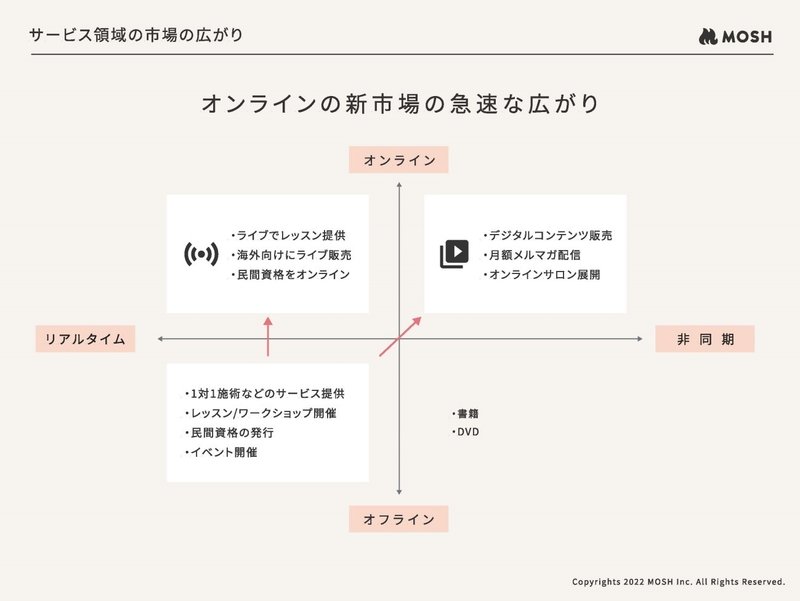 サービス領域の市場の広がり

MOSH

オンラインの新市場の急速な広がり

オンライン

・ライブでレッスン提供
・海外向けにライブ販売
・民間資格をオンライン

・デジタルコンテンツ販売
・月額メルマガ配信
・オンラインサロン展開

リアルタイム

非同期

・1対1施術などのサービス提供
・レッスン/ワークショップ開催
・民間資格の発行
・イベント開催

・書籍
・DVD

オフライン

Copyrights 2022 MOSH Inc. All Rights Reserved.